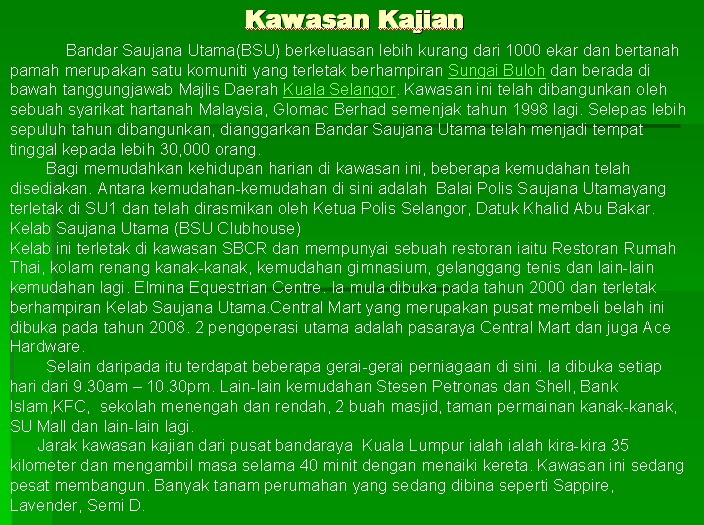 Kawasan Kajian

Bandar Saujana Utama(BSU) berkeluasan lebih kurang dari 1000 ekar dan bertanah pamah merupakan satu komuniti yang terletak berhampiran Sungai Buloh dan berada di bawah tanggungjawab Majlis Daerah Kuala Selangor. Kawasan ini telah dibangunkan oleh sebuah syarikat hartanah Malaysia, Glomac Berhad semenjak tahun 1998 lagi. Selepas lebih sepuluh tahun dibangunkan, dianggarkan Bandar Saujana Utama telah menjadi tempat tinggal kepada lebih 30,000 orang.

Bagi memudahkan kehidupan harian di kawasan ini, beberapa kemudahan telah disediakan. Antara kemudahan-kemudahan di sini adalah Balai Polis Saujana Utamayang terletak di SU1 dan telah dirasmikan oleh Ketua Polis Selangor, Datuk Khalid Abu Bakar. Kelab Saujana Utama (BSU Clubhouse)
Kelab ini terletak di kawasan SBCR dan mempunyai sebuah restoran iaitu Restoran Rumah Thai, kolam renang kanak-kanak, kemudahan gimnasium, gelanggang tenis dan lain-lain kemudahan lagi. Elmina Equestrian Centre. Ia mula dibuka pada tahun 2000 dan terletak berhampiran Kelab Saujana Utama.Central Mart yang merupakan pusat membeli belah ini dibuka pada tahun 2008. 2 pengoperasi utama adalah pasaraya Central Mart dan juga Ace Hardware.

Selain daripada itu terdapat beberapa gerai-gerai perniagaan di sini. Ia dibuka setiap hari dari 9.30am – 10.30pm. Lain-lain kemudahan Stesen Petronas dan Shell, Bank Islam,KFC, sekolah menengah dan rendah, 2 buah masjid, taman permainan kanak-kanak, SU Mall dan lain-lain lagi.

Jarak kawasan kajian dari pusat bandaraya Kuala Lumpur ialah ialah kira-kira 35 kilometer dan mengambil masa selama 40 minit dengan menaiki kereta. Kawasan ini sedang pesat membangun. Banyak tanam perumahan yang sedang dibina seperti Sappire, Lavender, Semi D.